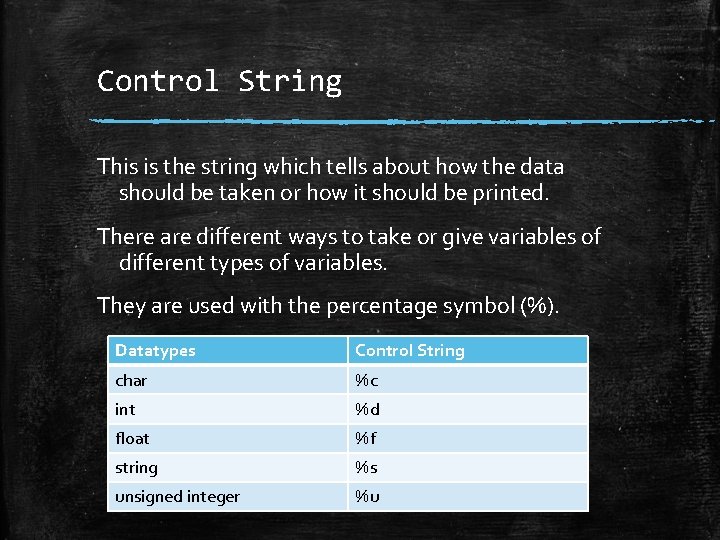 Control String

This is the string which tells about how the data should be taken or how it should be printed.

There are different ways to take or give variables of different types of variables.

They are used with the percentage symbol (%).

| Datatypes | Control String |
|---|---|
| char | %c |
| int | %d |
| float | %f |
| string | %s |
| unsigned integer | %u |